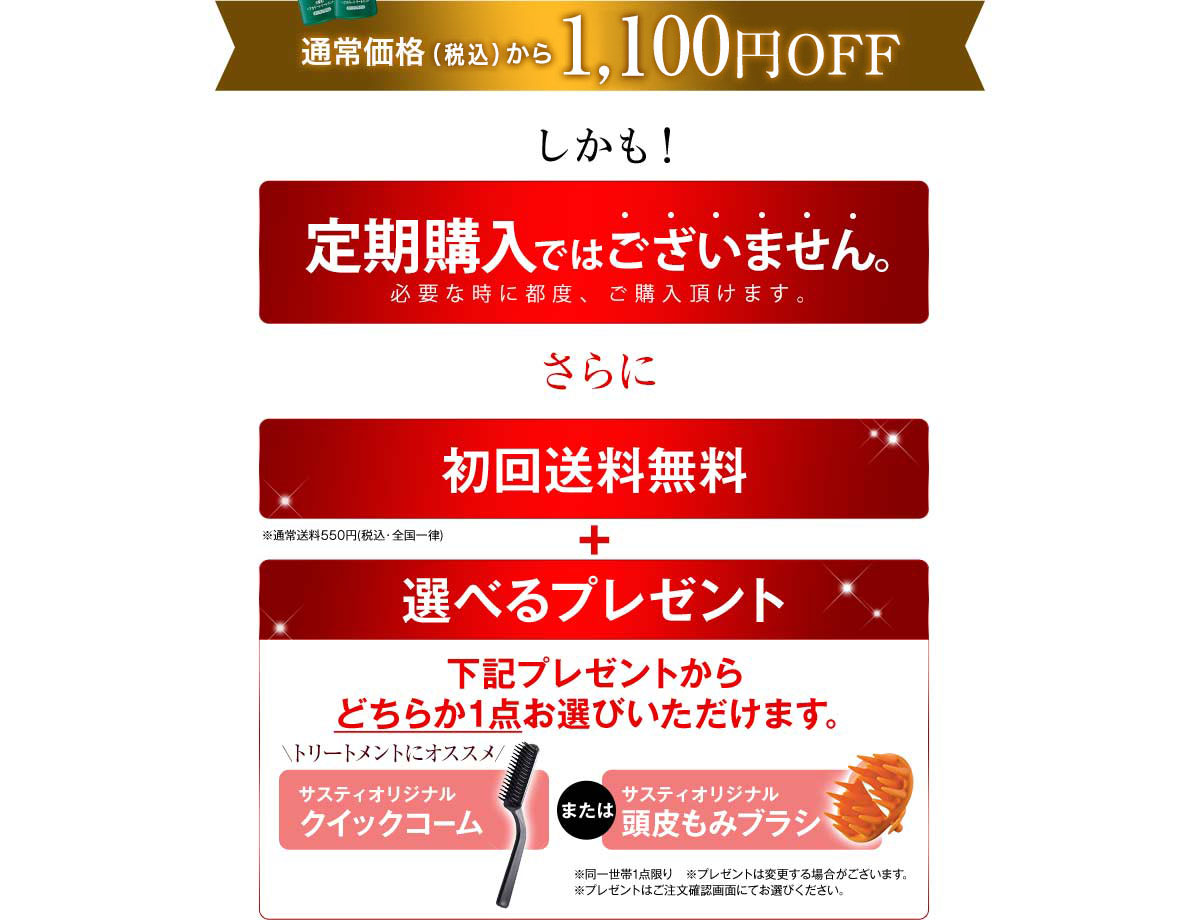 通常価格（税込）から 1,100円OFF

しかも！

定期購入ではございません。
必要な時に都度、ご購入頂けます。

さらに

初回送料無料
※通常送料550円(税込・全国一律)

＋

選べるプレゼント

下記プレゼントから
どちらか1点お選びいただけます。

＼トリートメントにオススメ／
サスティオリジナル
クイックコーム

または

サスティオリジナル
頭皮もみブラシ

※同一世帯1点限り　※プレゼントは変更する場合がございます。
※プレゼントはご注文確認画面にてお選びください。